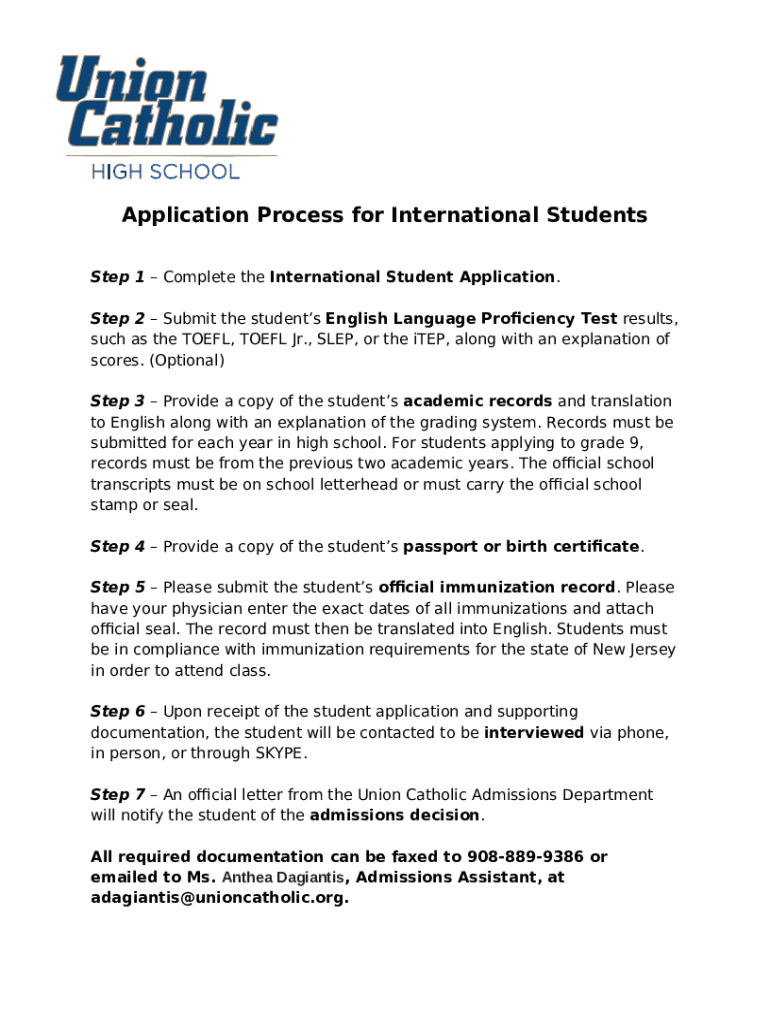 Union Catholic
HIGH SCHOOL

Application Process for International Students

Step 1 – Complete the International Student Application.

Step 2 – Submit the student's English Language Proficiency Test results, such as the TOEFL, TOEFL Jr., SLEP, or the iTEP, along with an explanation of scores. (Optional)

Step 3 – Provide a copy of the student's academic records and translation to English along with an explanation of the grading system. Records must be submitted for each year in high school. For students applying to grade 9, records must be from the previous two academic years. The official school transcripts must be on school letterhead or must carry the official school stamp or seal.

Step 4 – Provide a copy of the student's passport or birth certificate.

Step 5 – Please submit the student's official immunization record. Please have your physician enter the exact dates of all immunizations and attach official seal. The record must then be translated into English. Students must be in compliance with immunization requirements for the state of New Jersey in order to attend class.

Step 6 – Upon receipt of the student application and supporting documentation, the student will be contacted to be interviewed via phone, in person, or through SKYPE.

Step 7 – An official letter from the Union Catholic Admissions Department will notify the student of the admissions decision.

All required documentation can be faxed to 908-889-9386 or emailed to Ms. Anthea Dagiantis, Admissions Assistant, at adagiantis@unioncatholic.org.